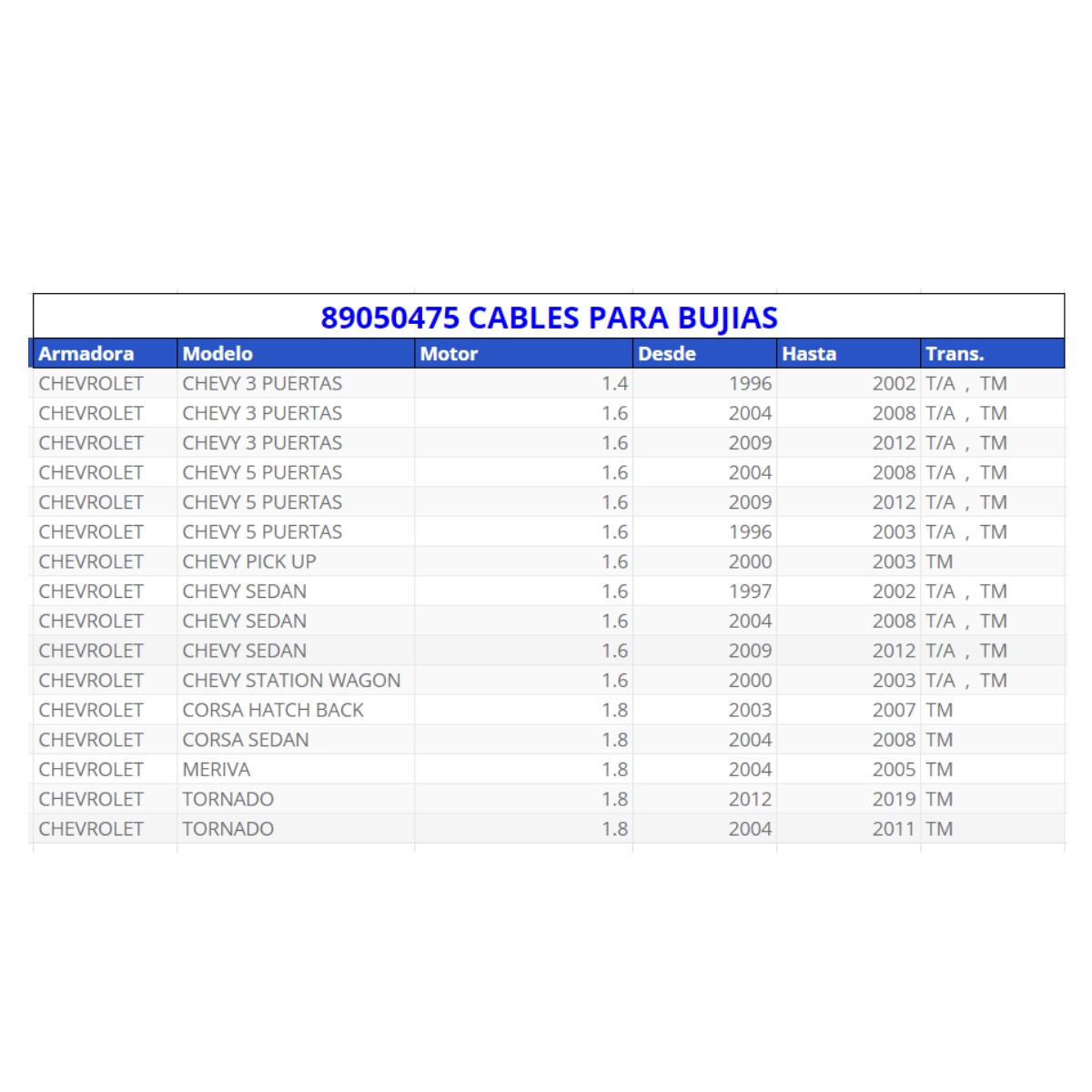 89050475 CABLES PARA BUJIAS

| Armadora | Modelo | Motor | Desde | Hasta | Trans. |
|---|---|---|---|---|---|
| CHEVROLET | CHEVY 3 PUERTAS | 1.4 | 1996 | 2002 | T/A , TM |
| CHEVROLET | CHEVY 3 PUERTAS | 1.6 | 2004 | 2008 | T/A , TM |
| CHEVROLET | CHEVY 3 PUERTAS | 1.6 | 2009 | 2012 | T/A , TM |
| CHEVROLET | CHEVY 5 PUERTAS | 1.6 | 2004 | 2008 | T/A , TM |
| CHEVROLET | CHEVY 5 PUERTAS | 1.6 | 2009 | 2012 | T/A , TM |
| CHEVROLET | CHEVY 5 PUERTAS | 1.6 | 1996 | 2003 | T/A , TM |
| CHEVROLET | CHEVY PICK UP | 1.6 | 2000 | 2003 | TM |
| CHEVROLET | CHEVY SEDAN | 1.6 | 1997 | 2002 | T/A , TM |
| CHEVROLET | CHEVY SEDAN | 1.6 | 2004 | 2008 | T/A , TM |
| CHEVROLET | CHEVY SEDAN | 1.6 | 2009 | 2012 | T/A , TM |
| CHEVROLET | CHEVY STATION WAGON | 1.6 | 2000 | 2003 | T/A , TM |
| CHEVROLET | CORSA HATCH BACK | 1.8 | 2003 | 2007 | TM |
| CHEVROLET | CORSA SEDAN | 1.8 | 2004 | 2008 | TM |
| CHEVROLET | MERIVA | 1.8 | 2004 | 2005 | TM |
| CHEVROLET | TORNADO | 1.8 | 2012 | 2019 | TM |
| CHEVROLET | TORNADO | 1.8 | 2004 | 2011 | TM |